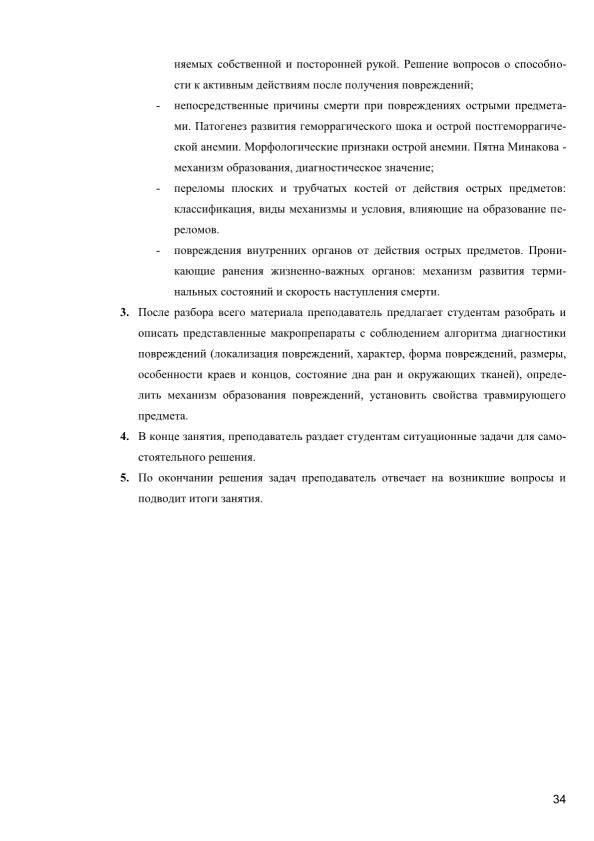 няемых собственной и посторонней рукой. Решение вопросов о способности к активным действиям после получения повреждений;

- непосредственные причины смерти при повреждениях острыми предметами. Патогенез развития геморрагического шока и острой постгеморрагической анемии. Морфологические признаки острой анемии. Пятна Минакова - механизм образования, диагностическое значение;

- переломы плоских и трубчатых костей от действия острых предметов: классификация, виды механизмы и условия, влияющие на образование переломов.

- повреждения внутренних органов от действия острых предметов. Проникающие ранения жизненно-важных органов: механизм развития терминальных состояний и скорость наступления смерти.

3. После разбора всего материала преподаватель предлагает студентам разобрать и описать представленные макропрепараты с соблюдением алгоритма диагностики повреждений (локализация повреждений, характер, форма повреждений, размеры, особенности краев и концов, состояние дна ран и окружающих тканей), определить механизм образования повреждений, установить свойства травмирующего предмета.

4. В конце занятия, преподаватель раздает студентам ситуационные задачи для самостоятельного решения.

5. По окончании решения задач преподаватель отвечает на возникшие вопросы и подводит итоги занятия.

34